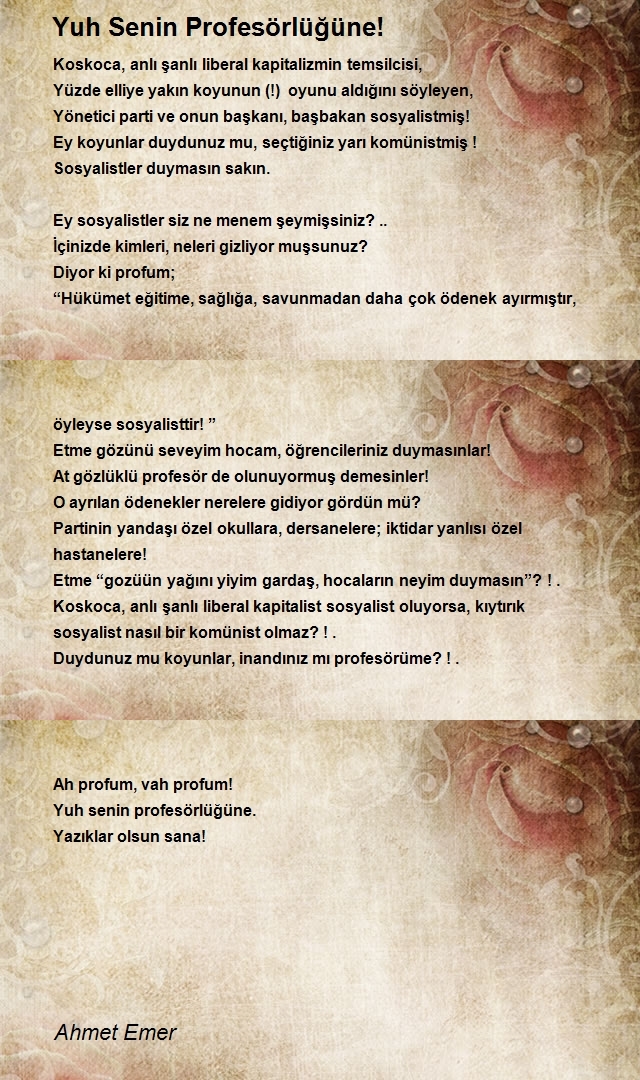 Yuh Senin Profesörlüğüne!

Koskoca, anlı şanlı liberal kapitalizmin temsilcisi,
Yüzde elliye yakın koyunun (!) oyunu aldığını söyleyen,
Yönetici parti ve onun başkanı, başbakan sosyalistmiş!
Ey koyunlar duydunuz mu, seçtiğiniz yarı komünistmiş !
Sosyalistler duymasın sakın.

Ey sosyalistler siz ne menem şeymişsiniz? ..
İçinizde kimleri, neleri gizliyor muşsunuz?
Diyor ki profum;
“Hükümet eğitime, sağlığa, savunmadan daha çok ödenek ayırmıştır,

öyleyse sosyalisttir! ”
Etme gözünü seveyim hocam, öğrencileriniz duymasınlar!
At gözlüklü profesör de olunuyormuş demesinler!
O ayrılan ödenekler nerelere gidiyor gördün mü?
Partinin yandaşı özel okullara, dersanelere; iktidar yanlısı özel hastanelere!
Etme “gozüün yağını yiyim gardaş, hocaların neyim duymasın”? ! .
Koskoca, anlı şanlı liberal kapitalist sosyalist oluyorsa, kıytırık sosyalist nasıl bir komünist olmaz? ! .
Duydunuz mu koyunlar, inandınız mı profesörüme? ! .

Ah profum, vah profum!
Yuh senin profesörlüğüne.
Yazıklar olsun sana!

Ahmet Emer